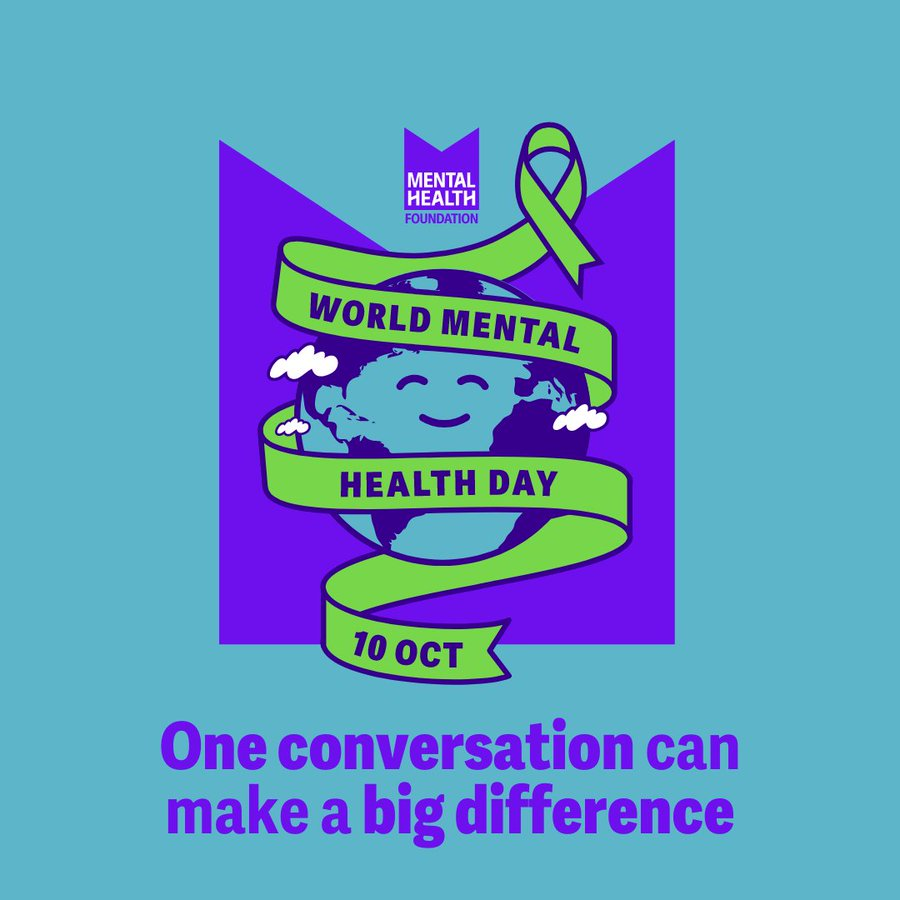 MENTAL HEALTH FOUNDATION

WORLD MENTAL HEALTH DAY

10 OCT

One conversation can make a big difference